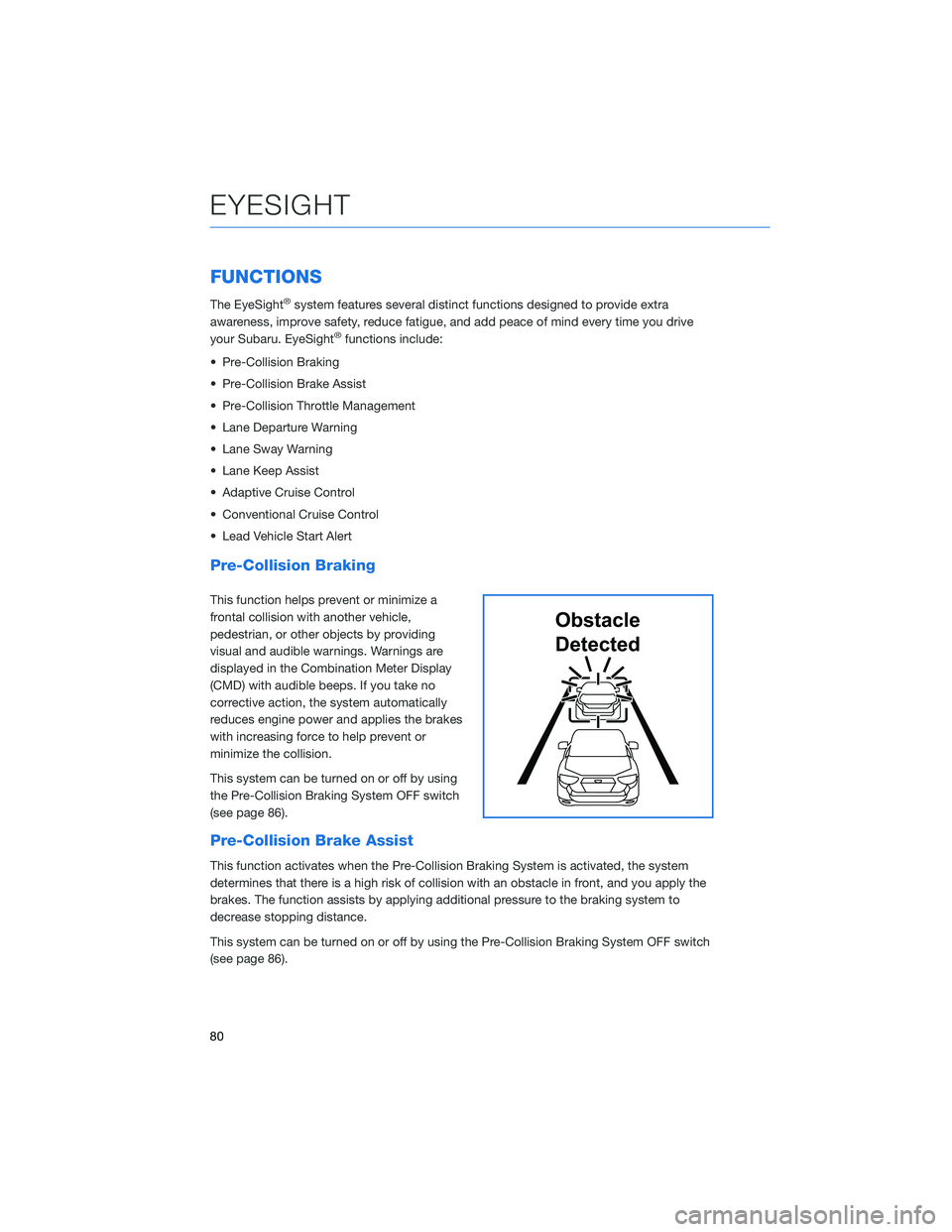 EYESIGHT

FUNCTIONS

The EyeSight® system features several distinct functions designed to provide extra awareness, improve safety, reduce fatigue, and add peace of mind every time you drive your Subaru. EyeSight® functions include:

• Pre-Collision Braking
• Pre-Collision Brake Assist
• Pre-Collision Throttle Management
• Lane Departure Warning
• Lane Sway Warning
• Lane Keep Assist
• Adaptive Cruise Control
• Conventional Cruise Control
• Lead Vehicle Start Alert

Pre-Collision Braking

This function helps prevent or minimize a frontal collision with another vehicle, pedestrian, or other objects by providing visual and audible warnings. Warnings are displayed in the Combination Meter Display (CMD) with audible beeps. If you take no corrective action, the system automatically reduces engine power and applies the brakes with increasing force to help prevent or minimize the collision.

This system can be turned on or off by using the Pre-Collision Braking System OFF switch (see page 86).

Obstacle Detected

Pre-Collision Brake Assist

This function activates when the Pre-Collision Braking System is activated, the system determines that there is a high risk of collision with an obstacle in front, and you apply the brakes. The function assists by applying additional pressure to the braking system to decrease stopping distance.

This system can be turned on or off by using the Pre-Collision Braking System OFF switch (see page 86).

80

carmanualsonline.info